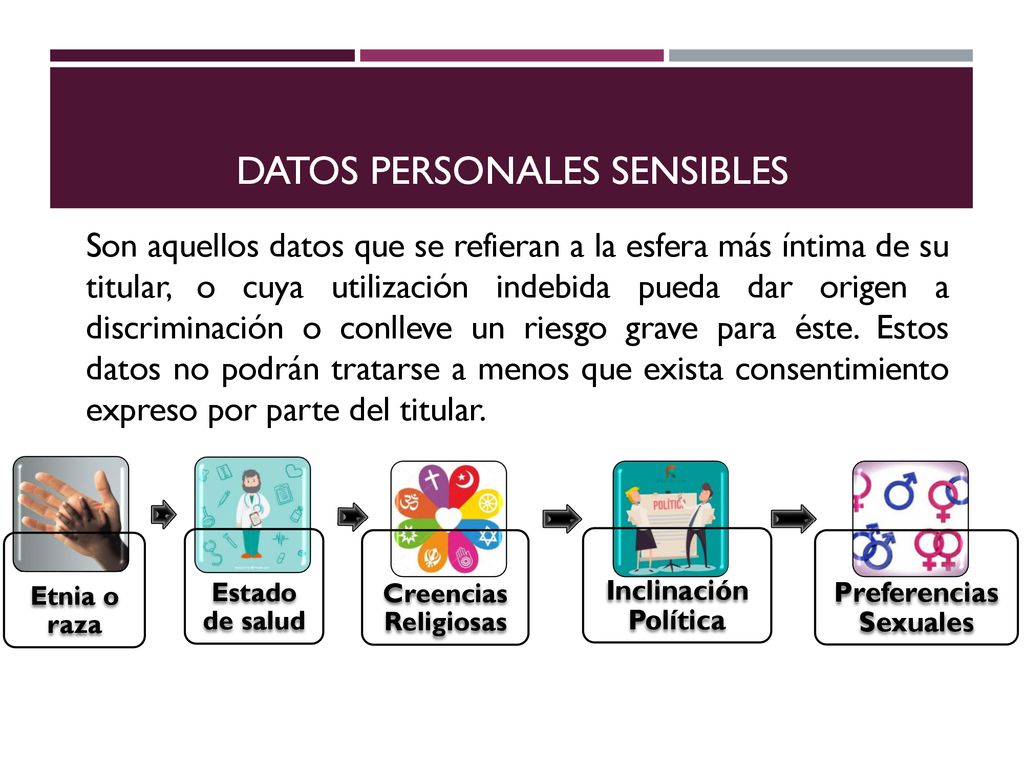 DATOS PERSONALES SENSIBLES

Son aquellos datos que se refieran a la esfera más íntima de su titular, o cuya utilización indebida pueda dar origen a discriminación o conlleve un riesgo grave para éste. Estos datos no podrán tratarse a menos que exista consentimiento expreso por parte del titular.

Etnia o raza

Estado de salud

Creencias Religiosas

POLÍTIC

Inclinación Política

Preferencias Sexuales